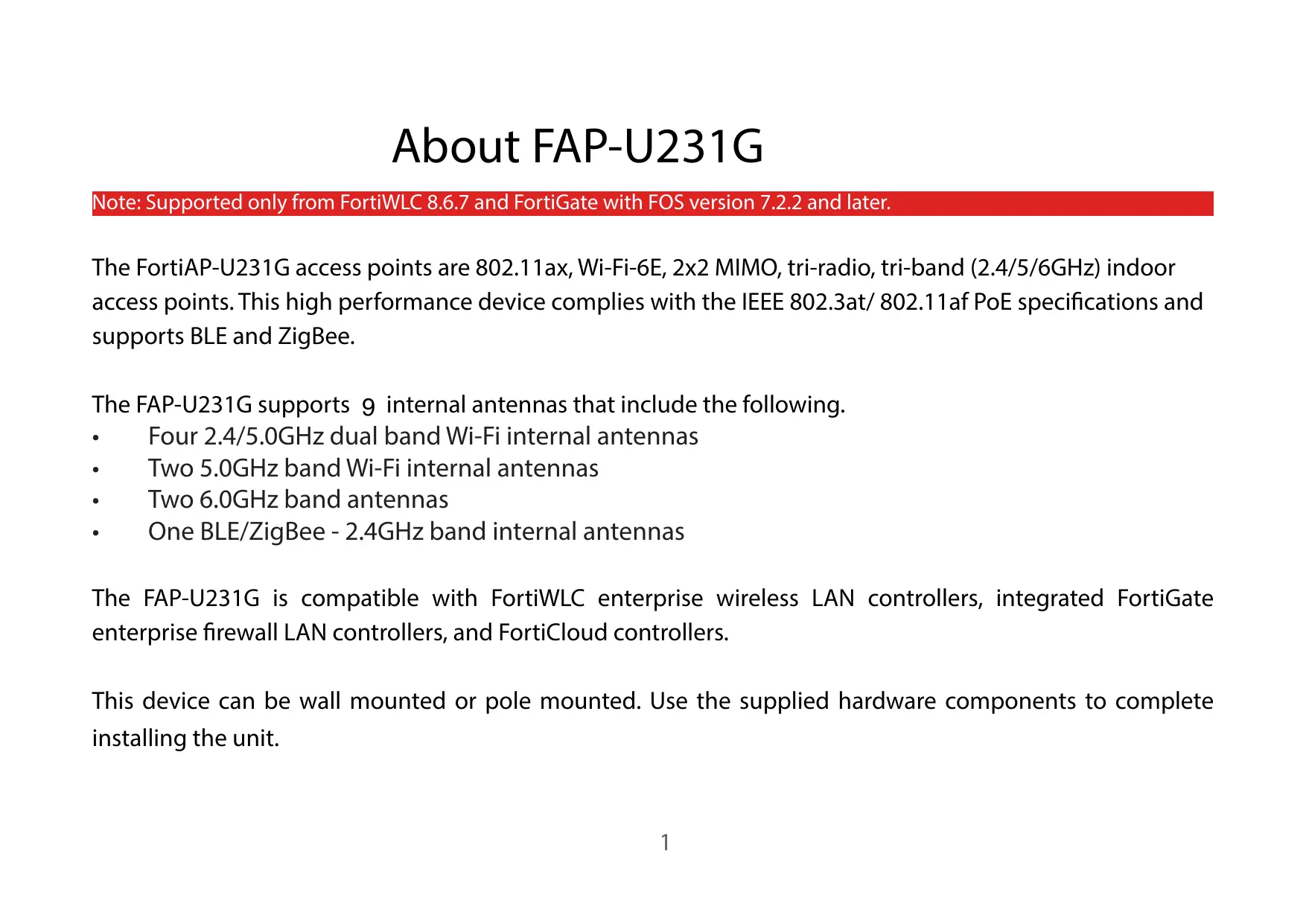 About FAP-U231G

Note: Supported only from FortiWLC 8.6.7 and FortiGate with FOS version 7.2.2 and later.

The FortiAP-U231G access points are 802.11ax, Wi-Fi-6E, 2x2 MIMO, tri-radio, tri-band (2.4/5/6GHz) indoor access points. This high performance device complies with the IEEE 802.3at/ 802.11af PoE specifications and supports BLE and ZigBee.

The FAP-U231G supports 9 internal antennas that include the following.
• Four 2.4/5.0GHz dual band Wi-Fi internal antennas
• Two 5.0GHz band Wi-Fi internal antennas
• Two 6.0GHz band antennas
• One BLE/ZigBee - 2.4GHz band internal antennas

The FAP-U231G is compatible with FortiWLC enterprise wireless LAN controllers, integrated FortiGate enterprise firewall LAN controllers, and FortiCloud controllers.

This device can be wall mounted or pole mounted. Use the supplied hardware components to complete installing the unit.

1